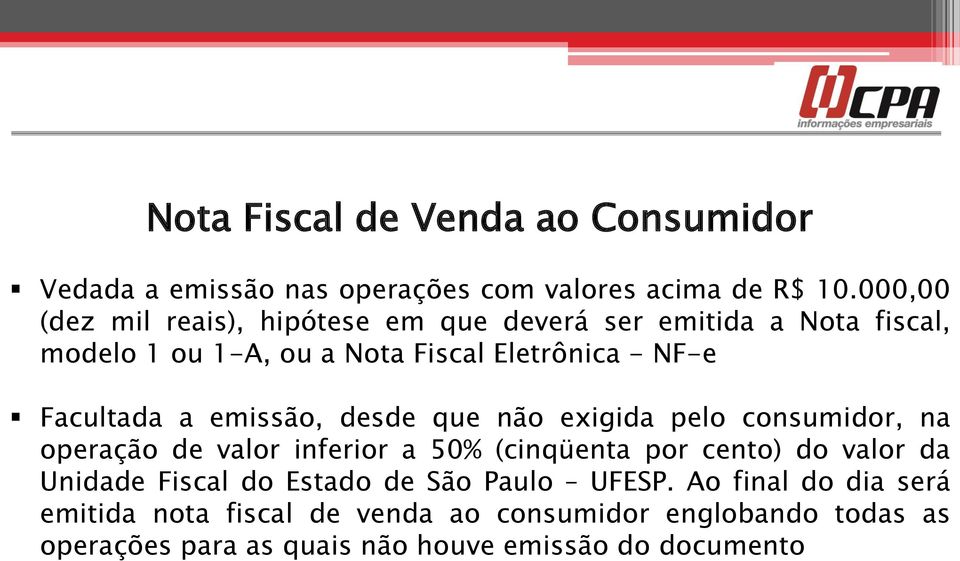 CPA
informações empresariais

Nota Fiscal de Venda ao Consumidor

▪ Vedada a emissão nas operações com valores acima de R$ 10.000,00 (dez mil reais), hipótese em que deverá ser emitida a Nota fiscal, modelo 1 ou 1-A, ou a Nota Fiscal Eletrônica - NF-e

▪ Facultada a emissão, desde que não exigida pelo consumidor, na operação de valor inferior a 50% (cinqüenta por cento) do valor da Unidade Fiscal do Estado de São Paulo – UFESP. Ao final do dia será emitida nota fiscal de venda ao consumidor englobando todas as operações para as quais não houve emissão do documento